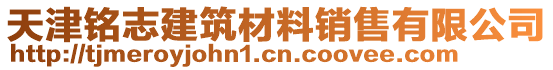 天津铭志建筑材料销售有限公司
http://tjmeroyjohn1.cn.coovee.com